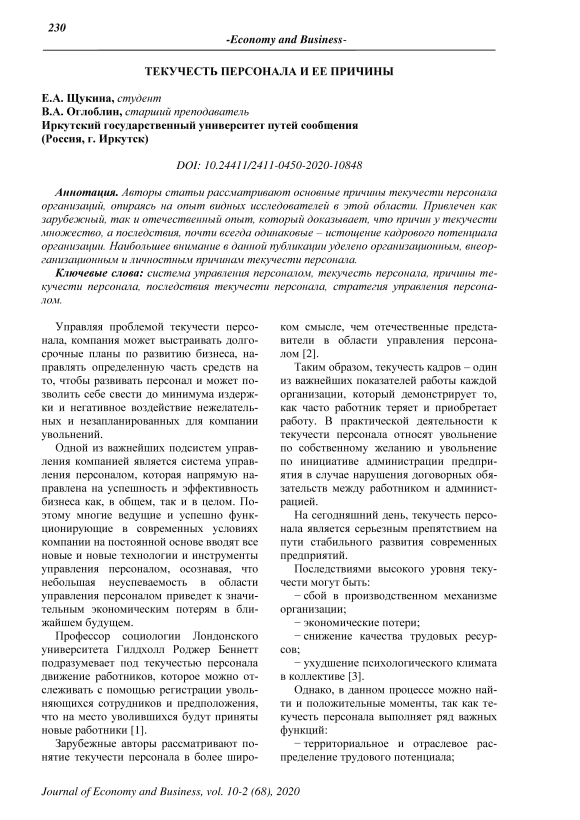 230

-Economy and Business-

ТЕКУЧЕСТЬ ПЕРСОНАЛА И ЕЕ ПРИЧИНЫ

Е.А. Щукина, студент
В.А. Оглоблин, старший преподаватель
Иркутский государственный университет путей сообщения
(Россия, г. Иркутск)

DOI: 10.24411/2411-0450-2020-10848

Аннотация. Авторы статьи рассматривают основные причины текучести персонала организаций, опираясь на опыт видных исследователей в этой области. Привлечен как зарубежный, так и отечественный опыт, который доказывает, что причин у текучести множество, а последствия, почти всегда одинаковые – истощение кадрового потенциала организации. Наибольшее внимание в данной публикации уделено организационным, внеорганизационным и личностным причинам текучести персонала.

Ключевые слова: система управления персоналом, текучесть персонала, причины текучести персонала, последствия текучести персонала, стратегия управления персоналом.

Управляя проблемой текучести персонала, компания может выстраивать долгосрочные планы по развитию бизнеса, направлять определенную часть средств на то, чтобы развивать персонал и может позволить себе свести до минимума издержки и негативное воздействие нежелательных и незапланированных для компании увольнений.

Одной из важнейших подсистем управления компанией является система управления персоналом, которая напрямую направлена на успешность и эффективность бизнеса как, в общем, так и в целом. Поэтому многие ведущие и успешно функционирующие в современных условиях компании на постоянной основе вводят все новые и новые технологии и инструменты управления персоналом, осознавая, что небольшая неуспеваемость в области управления персоналом приведет к значительным экономическим потерям в ближайшем будущем.

Профессор социологии Лондонского университета Гилдхолл Роджер Беннетт подразумевает под текучестью персонала движение работников, которое можно отслеживать с помощью регистрации увольняющихся сотрудников и предположения, что на место уволившихся будут приняты новые работники [1].

Зарубежные авторы рассматривают понятие текучести персонала в более широком смысле, чем отечественные представители в области управления персоналом [2].

Таким образом, текучесть кадров – один из важнейших показателей работы каждой организации, который демонстрирует то, как часто работник теряет и приобретает работу. В практической деятельности к текучести персонала относят увольнение по собственному желанию и увольнение по инициативе администрации предприятия в случае нарушения договорных обязательств между работником и администрацией.

На сегодняшний день, текучесть персонала является серьезным препятствием на пути стабильного развития современных предприятий.

Последствиями высокого уровня текучести могут быть:

− сбой в производственном механизме организации;

− экономические потери;

− снижение качества трудовых ресурсов;

− ухудшение психологического климата в коллективе [3].

Однако, в данном процессе можно найти и положительные моменты, так как текучесть персонала выполняет ряд важных функций:

− территориальное и отраслевое распределение трудового потенциала;

Journal of Economy and Business, vol. 10-2 (68), 2020